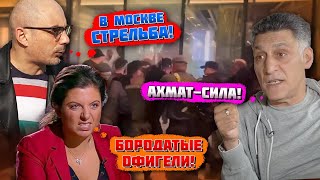 В МОСКВЕ СТРЕЛЬБА!

АХМАТ-СИЛА!

БОРОДАТЫЕ ОФИГЕЛИ!